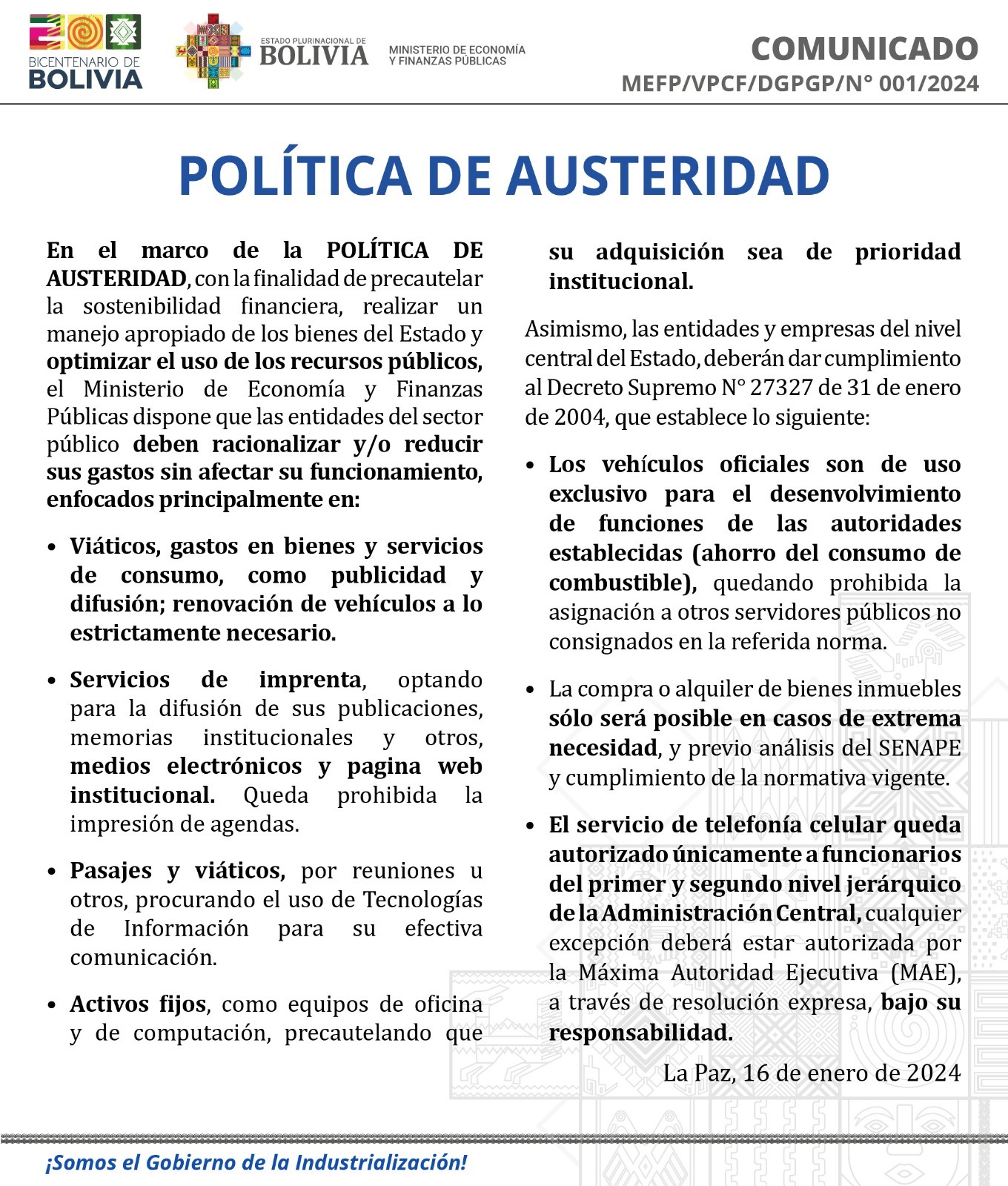 BICENTENARIO DE
BOLIVIA

ESTADO PLURINACIONAL DE
BOLIVIA

MINISTERIO DE ECONOMÍA
Y FINANZAS PÚBLICAS

COMUNICADO
MEFP/VPCF/DGPGP/N° 001/2024

POLÍTICA DE AUSTERIDAD

En el marco de la POLÍTICA DE AUSTERIDAD, con la finalidad de precautelar la sostenibilidad financiera, realizar un manejo apropiado de los bienes del Estado y optimizar el uso de los recursos públicos, el Ministerio de Economía y Finanzas Públicas dispone que las entidades del sector público deben racionalizar y/o reducir sus gastos sin afectar su funcionamiento, enfocados principalmente en:

• Viáticos, gastos en bienes y servicios de consumo, como publicidad y difusión; renovación de vehículos a lo estrictamente necesario.

• Servicios de imprenta, optando para la difusión de sus publicaciones, memorias institucionales y otros, medios electrónicos y pagina web institucional. Queda prohibida la impresión de agendas.

• Pasajes y viáticos, por reuniones u otros, procurando el uso de Tecnologías de Información para su efectiva comunicación.

• Activos fijos, como equipos de oficina y de computación, precautelando que su adquisición sea de prioridad institucional.

Asimismo, las entidades y empresas del nivel central del Estado, deberán dar cumplimiento al Decreto Supremo N° 27327 de 31 de enero de 2004, que establece lo siguiente:

• Los vehículos oficiales son de uso exclusivo para el desenvolvimiento de funciones de las autoridades establecidas (ahorro del consumo de combustible), quedando prohibida la asignación a otros servidores públicos no consignados en la referida norma.

• La compra o alquiler de bienes inmuebles sólo será posible en casos de extrema necesidad, y previo análisis del SENAPE y cumplimiento de la normativa vigente.

• El servicio de telefonía celular queda autorizado únicamente a funcionarios del primer y segundo nivel jerárquico de la Administración Central, cualquier excepción deberá estar autorizada por la Máxima Autoridad Ejecutiva (MAE), a través de resolución expresa, bajo su responsabilidad.

La Paz, 16 de enero de 2024

¡Somos el Gobierno de la Industrialización!